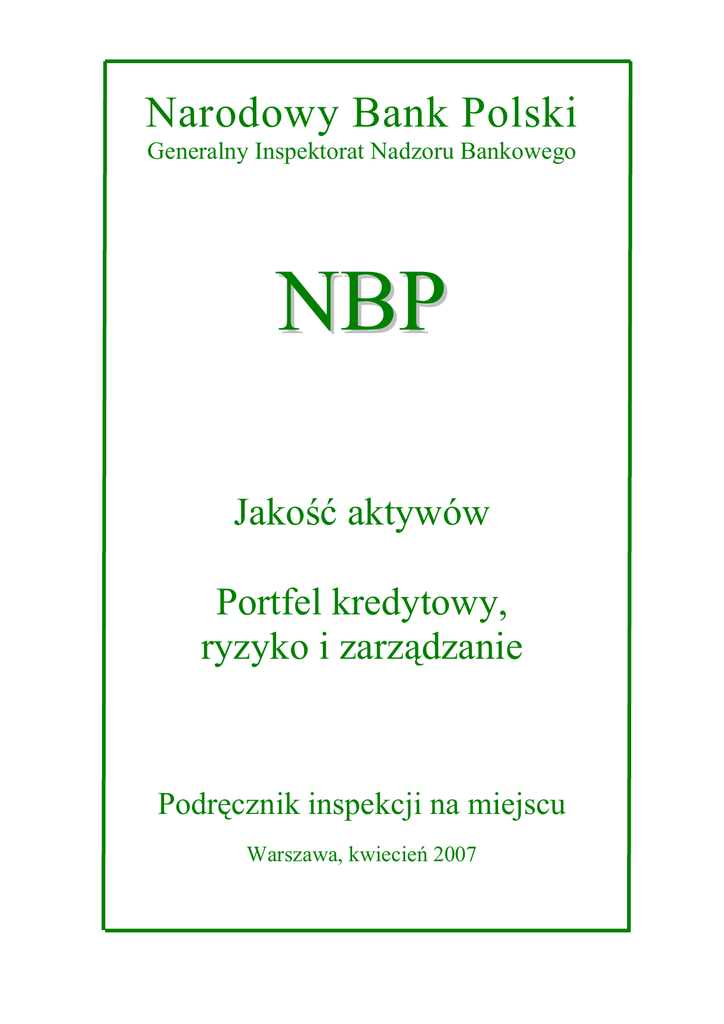 Narodowy Bank Polski
Generalny Inspektorat Nadzoru Bankowego

NBP

Jakość aktywów

Portfel kredytowy,
ryzyko i zarządzanie

Podręcznik inspekcji na miejscu

Warszawa, kwiecień 2007